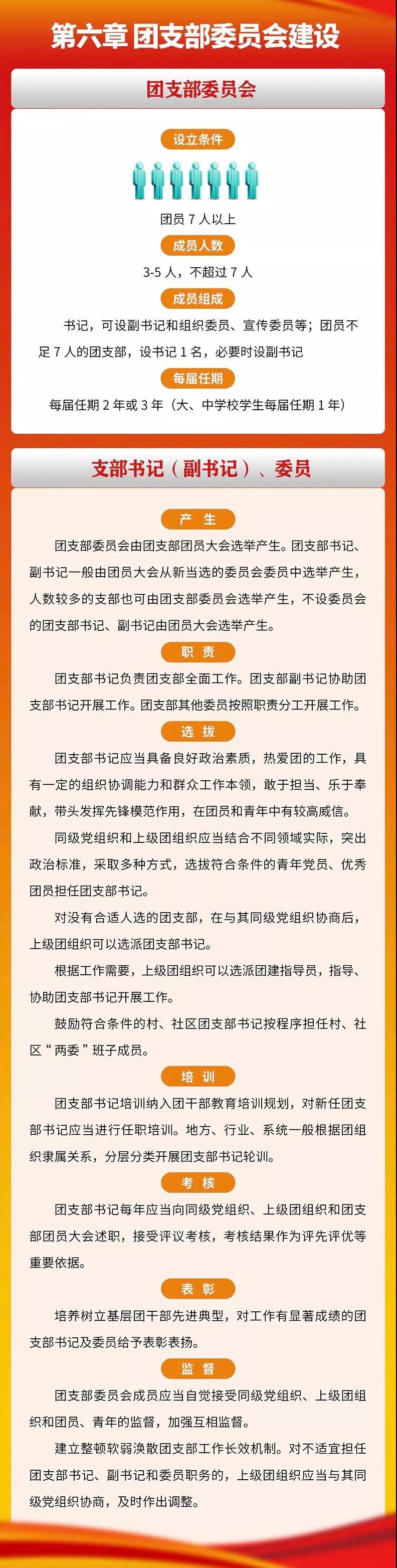 第六章 团支部委员会建设

团支部委员会

设立条件

团员 7 人以上

成员人数

3-5 人，不超过 7 人

成员组成

书记，可设副书记和组织委员、宣传委员等；团员不足 7 人的团支部，设书记 1 名，必要时设副书记

每届任期

每届任期 2 年或 3 年（大、中学校学生每届任期 1 年）

支部书记（副书记）、委员

产 生

团支部委员会由团支部团员大会选举产生。团支部书记、副书记一般由团员大会从新当选的委员会委员中选举产生，人数较多的支部也可由团支部委员会选举产生，不设委员会的团支部书记、副书记由团员大会选举产生。

职 责

团支部书记负责团支部全面工作。团支部副书记协助团支部书记开展工作。团支部其他委员按照职责分工开展工作。

选 拔

团支部书记应当具备良好政治素质，热爱团的工作，具有一定的组织协调能力和群众工作本领，敢于担当、乐于奉献，带头发挥先锋模范作用，在团员和青年中有较高威信。

同级党组织和上级团组织应当结合不同领域实际，突出政治标准，采取多种方式，选拔符合条件的青年党员、优秀团员担任团支部书记。

对没有合适人选的团支部，在与其同级党组织协商后，上级团组织可以选派团支部书记。

根据工作需要，上级团组织可以选派团建指导员，指导、协助团支部书记开展工作。

鼓励符合条件的村、社区团支部书记按程序担任村、社区“两委”班子成员。

培 训

团支部书记培训纳入团干部教育培训规划，对新任团支部书记应当进行任职培训。地方、行业、系统一般根据团组织隶属关系，分层分类开展团支部书记轮训。

考 核

团支部书记每年应当向同级党组织、上级团组织和团支部团员大会述职，接受评议考核，考核结果作为评先评优等重要依据。

表 彰

培养树立基层团干部先进典型，对工作有显著成绩的团支部书记及委员给予表彰表扬。

监 督

团支部委员会成员应当自觉接受同级党组织、上级团组织和团员、青年的监督，加强互相监督。

建立整顿软弱涣散团支部工作长效机制。对不适宜担任团支部书记、副书记和委员职务的，上级团组织应当与其同级党组织协商，及时作出调整。